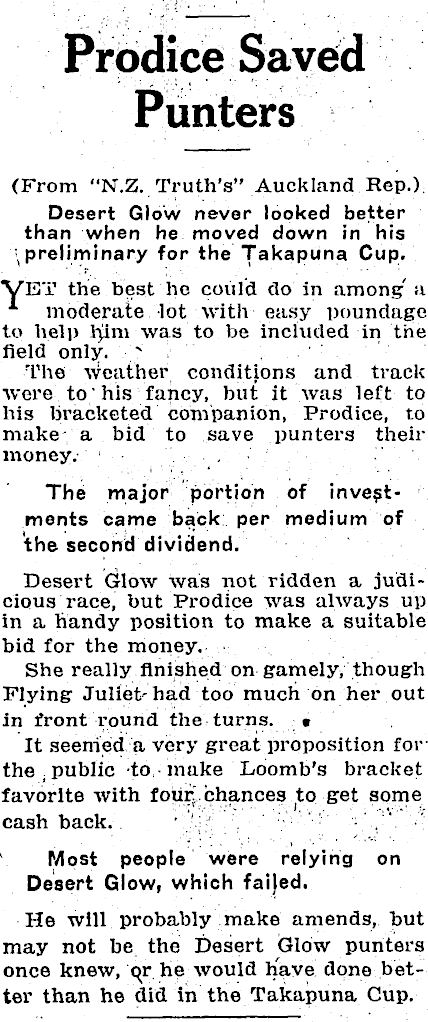 Prodice Saved Punters

(From "N.Z. Truth's" Auckland Rep.)

Desert Glow never looked better than when he moved down in his preliminary for the Takapuna Cup.

YET the best he could do in among a moderate lot with easy poundage to help him was to be included in the field only.

The weather conditions and track were to his fancy, but it was left to his bracketed companion, Prodice, to make a bid to save punters their money.

The major portion of investments came back per medium of the second dividend.

Desert Glow was not ridden a judicious race, but Prodice was always up in a handy position to make a suitable bid for the money.

She really finished on gamely, though Flying Juliet had too much on her out in front round the turns.

It seemed a very great proposition for the public to make Loomb's bracket favorite with four chances to get some cash back.

Most people were relying on Desert Glow, which failed.

He will probably make amends, but may not be the Desert Glow punters once knew, or he would have done better than he did in the Takapuna Cup.